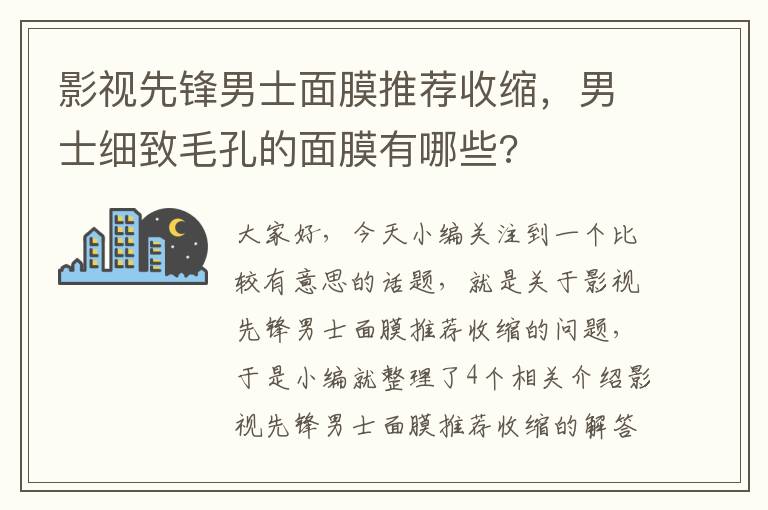 影视先锋男士面膜推荐收缩，男士细致毛孔的面膜有哪些?

大家好，今天小编关注到一个比较有意思的话题，就是关于影视先锋男士面膜推荐收缩的问题，于是小编就整理了4个相关介绍影视先锋男士面膜推荐收缩的解答